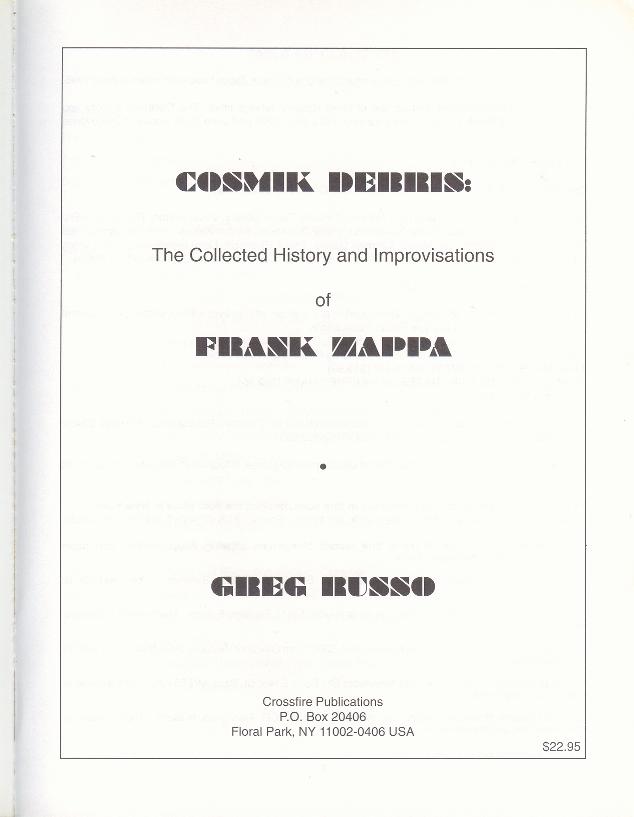 COSMIK DEBRIS:

The Collected History and Improvisations

of

FRANK ZAPPA

•

GREG RUSSO

Crossfire Publications
P.O. Box 20406
Floral Park, NY 11002-0406 USA

$22.95